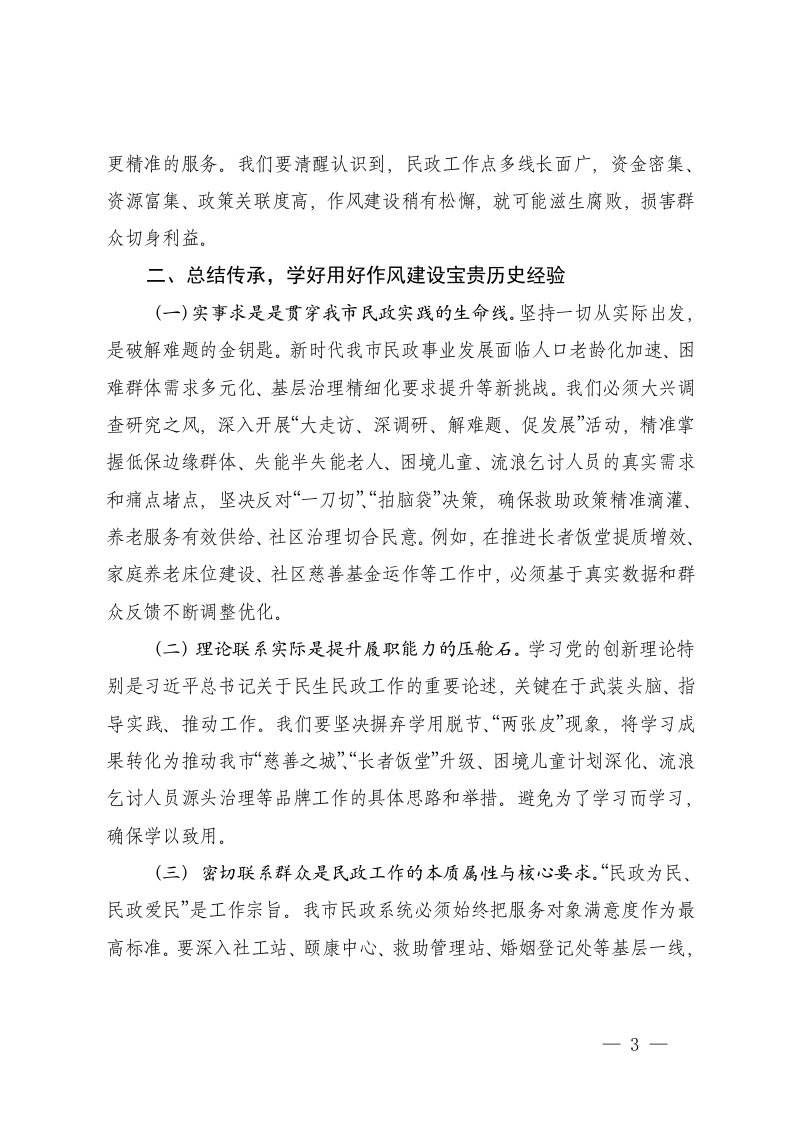 更精准的服务。我们要清醒认识到，民政工作点多线长面广，资金密集、资源富集、政策关联度高，作风建设稍有松懈，就可能滋生腐败，损害群众切身利益。

二、总结传承，学好用好作风建设宝贵历史经验

（一）实事求是是贯穿我市民政实践的生命线。坚持一切从实际出发，是破解难题的金钥匙。新时代我市民政事业发展面临人口老龄化加速、困难群体需求多元化、基层治理精细化要求提升等新挑战。我们必须大兴调查研究之风，深入开展“大走访、深调研、解难题、促发展”活动，精准掌握低保边缘群体、失能半失能老人、困境儿童、流浪乞讨人员的真实需求和痛点堵点，坚决反对“一刀切”、“拍脑袋”决策，确保救助政策精准滴灌、养老服务有效供给、社区治理切合民意。例如，在推进长者饭堂提质增效、家庭养老床位建设、社区慈善基金运作等工作中，必须基于真实数据和群众反馈不断调整优化。

（二）理论联系实际是提升履职能力的压舱石。学习党的创新理论特别是习近平总书记关于民生民政工作的重要论述，关键在于武装头脑、指导实践、推动工作。我们要坚决摒弃学用脱节、“两张皮”现象，将学习成果转化为推动我市“慈善之城”、“长者饭堂”升级、困境儿童计划深化、流浪乞讨人员源头治理等品牌工作的具体思路和举措。避免为了学习而学习，确保学以致用。

（三）密切联系群众是民政工作的本质属性与核心要求。“民政为民、民政爱民”是工作宗旨。我市民政系统必须始终把服务对象满意度作为最高标准。要深入社工站、颐康中心、救助管理站、婚姻登记处等基层一线，

— 3 —